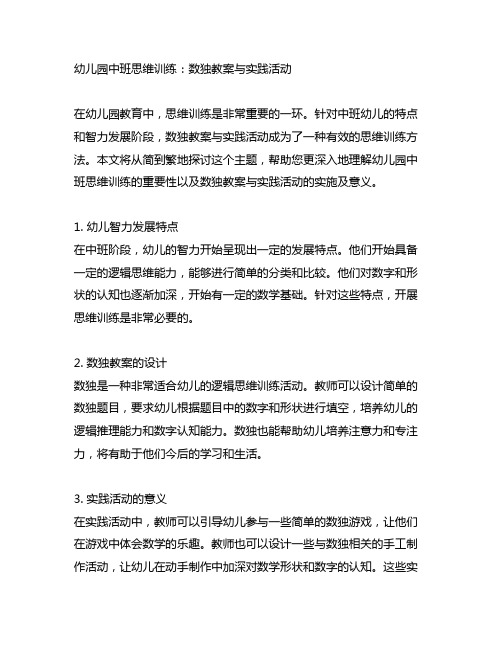 幼儿园中班思维训练：数独教案与实践活动

在幼儿园教育中，思维训练是非常重要的一环。针对中班幼儿的特点和智力发展阶段，数独教案与实践活动成为了一种有效的思维训练方法。本文将从简到繁地探讨这个主题，帮助您更深入地理解幼儿园中班思维训练的重要性以及数独教案与实践活动的实施及意义。

1. 幼儿智力发展特点
在中班阶段，幼儿的智力开始呈现出一定的发展特点。他们开始具备一定的逻辑思维能力，能够进行简单的分类和比较。他们对数字和形状的认知也逐渐加深，开始有一定的数学基础。针对这些特点，开展思维训练是非常必要的。

2. 数独教案的设计
数独是一种非常适合幼儿的逻辑思维训练活动。教师可以设计简单的数独题目，要求幼儿根据题目中的数字和形状进行填空，培养幼儿的逻辑推理能力和数字认知能力。数独也能帮助幼儿培养注意力和专注力，将有助于他们今后的学习和生活。

3. 实践活动的意义
在实践活动中，教师可以引导幼儿参与一些简单的数独游戏，让他们在游戏中体会数学的乐趣。教师也可以设计一些与数独相关的手工制作活动，让幼儿在动手制作中加深对数学形状和数字的认知。这些实